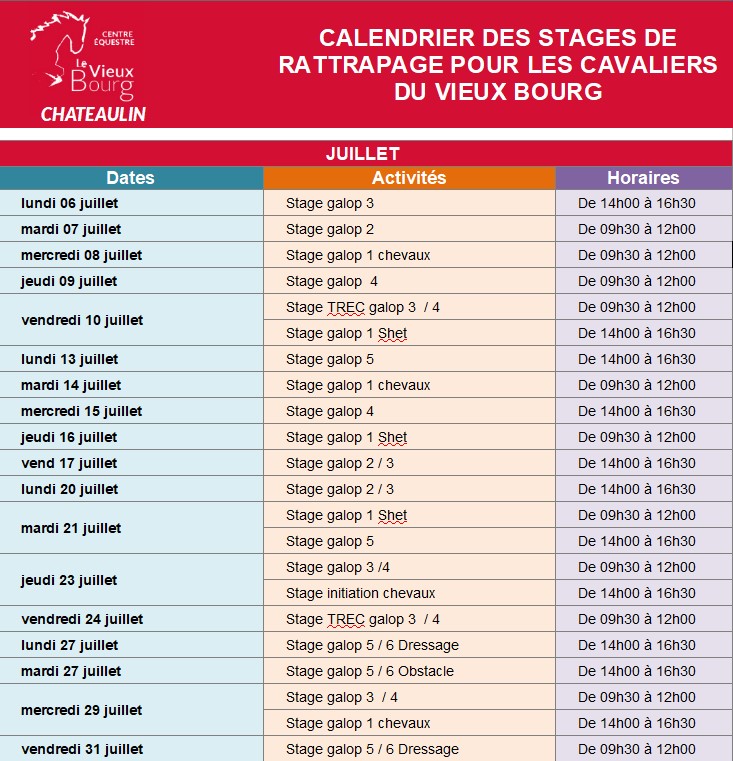 CENTRE ÉQUESTRE
Le Vieux Bourg
CHATEAULIN

CALENDRIER DES STAGES DE RATTRAPAGE POUR LES CAVALIERS DU VIEUX BOURG

JUILLET

| Dates | Activités | Horaires |
|---|---|---|
| lundi 06 juillet | Stage galop 3 | De 14h00 à 16h30 |
| mardi 07 juillet | Stage galop 2 | De 09h30 à 12h00 |
| mercredi 08 juillet | Stage galop 1 chevaux | De 09h30 à 12h00 |
| jeudi 09 juillet | Stage galop 4 | De 09h30 à 12h00 |
| vendredi 10 juillet | Stage TREC galop 3 / 4 | De 09h30 à 12h00 |
| | Stage galop 1 Shet | De 14h00 à 16h30 |
| lundi 13 juillet | Stage galop 5 | De 14h00 à 16h30 |
| mardi 14 juillet | Stage galop 1 chevaux | De 09h30 à 12h00 |
| mercredi 15 juillet | Stage galop 4 | De 14h00 à 16h30 |
| jeudi 16 juillet | Stage galop 1 Shet | De 09h30 à 12h00 |
| vend 17 juillet | Stage galop 2 / 3 | De 14h00 à 16h30 |
| lundi 20 juillet | Stage galop 2 / 3 | De 14h00 à 16h30 |
| mardi 21 juillet | Stage galop 1 Shet | De 09h30 à 12h00 |
| | Stage galop 5 | De 14h00 à 16h30 |
| jeudi 23 juillet | Stage galop 3 /4 | De 09h30 à 12h00 |
| | Stage initiation chevaux | De 14h00 à 16h30 |
| vendredi 24 juillet | Stage TREC galop 3 / 4 | De 09h30 à 12h00 |
| lundi 27 juillet | Stage galop 5 / 6 Dressage | De 14h00 à 16h30 |
| mardi 27 juillet | Stage galop 5 / 6 Obstacle | De 14h00 à 16h30 |
| mercredi 29 juillet | Stage galop 3 / 4 | De 09h30 à 12h00 |
| | Stage galop 1 chevaux | De 14h00 à 16h30 |
| vendredi 31 juillet | Stage galop 5 / 6 Dressage | De 09h30 à 12h00 |